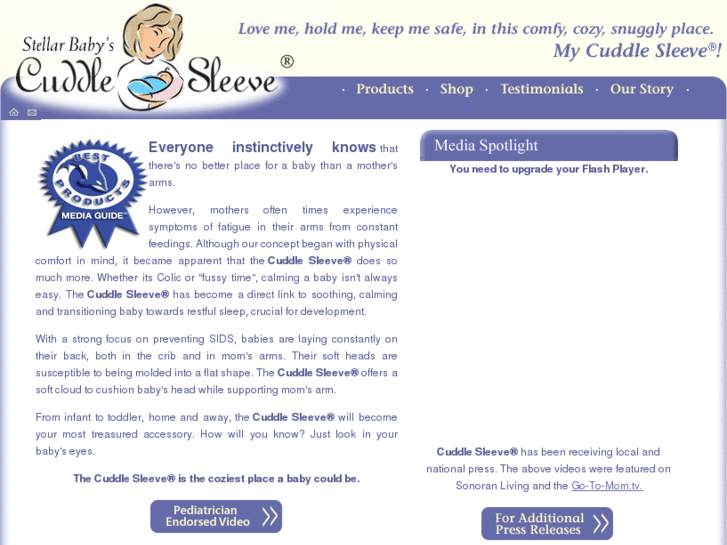 Stellar Baby's Cuddle Sleeve®

Love me, hold me, keep me safe, in this comfy, cozy, snuggly place.
My Cuddle Sleeve®!

· Products · Shop · Testimonials · Our Story ·

BEST PRODUCTS MEDIA GUIDE™

Everyone instinctively knows that there's no better place for a baby than a mother's arms.

However, mothers often times experience symptoms of fatigue in their arms from constant feedings. Although our concept began with physical comfort in mind, it became apparent that the Cuddle Sleeve® does so much more. Whether its Colic or "fussy time", calming a baby isn't always easy. The Cuddle Sleeve® has become a direct link to soothing, calming and transitioning baby towards restful sleep, crucial for development.

With a strong focus on preventing SIDS, babies are laying constantly on their back, both in the crib and in mom's arms. Their soft heads are susceptible to being molded into a flat shape. The Cuddle Sleeve® offers a soft cloud to cushion baby's head while supporting mom's arm.

From infant to toddler, home and away, the Cuddle Sleeve® will become your most treasured accessory. How will you know? Just look in your baby's eyes.

The Cuddle Sleeve® is the coziest place a baby could be.

Pediatrician Endorsed Video

Media Spotlight

You need to upgrade your Flash Player.

Cuddle Sleeve® has been receiving local and national press. The above videos were featured on Sonoran Living and the Go-To-Mom.tv.

For Additional Press Releases